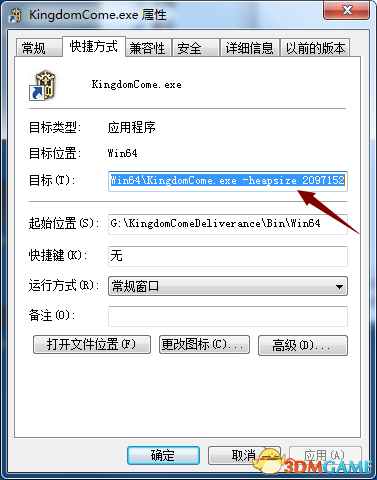 KingdomCome.exe 属性

常规 快捷方式 兼容性 安全 详细信息 以前的版本

KingdomCome.exe

目标类型: 应用程序

目标位置: Win64

目标(T): Win64\KingdomCome.exe -heapsize 2097152

起始位置(S): G:\KingdomComeDeliverance\Bin\Win64

快捷键(K): 无

运行方式(R): 常规窗口

备注(O):

打开文件位置(F) 更改图标(C)... 高级(D)...

确定 取消 应用(A)

3DMGAME